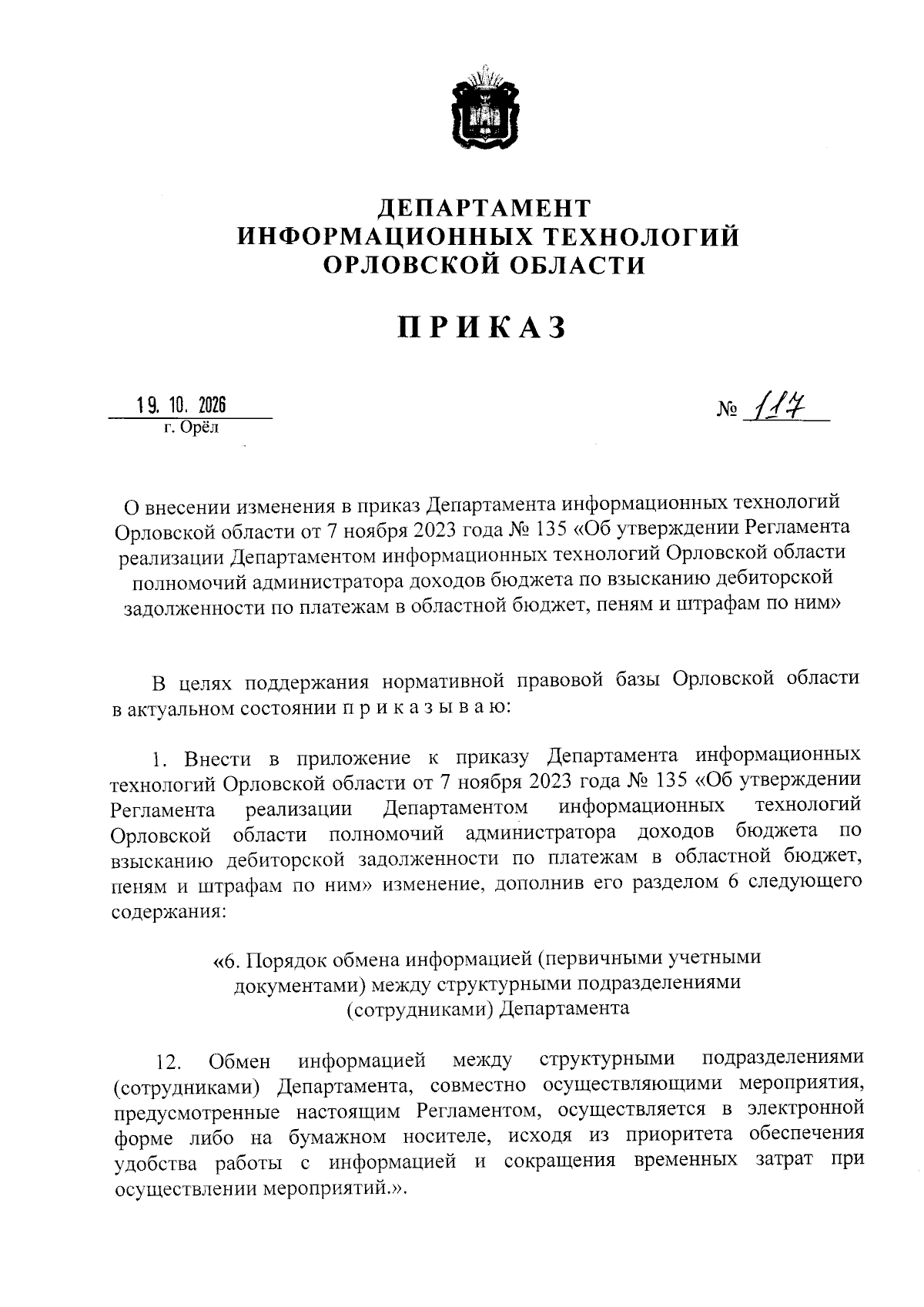 ДЕПАРТАМЕНТ
ИНФОРМАЦИОННЫХ ТЕХНОЛОГИЙ
ОРЛОВСКОЙ ОБЛАСТИ

ПРИКАЗ

19. 10. 2026
г. Орёл

№ 117

О внесении изменения в приказ Департамента информационных технологий Орловской области от 7 ноября 2023 года № 135 «Об утверждении Регламента реализации Департаментом информационных технологий Орловской области полномочий администратора доходов бюджета по взысканию дебиторской задолженности по платежам в областной бюджет, пеням и штрафам по ним»

В целях поддержания нормативной правовой базы Орловской области в актуальном состоянии п р и к а з ы в а ю:

1. Внести в приложение к приказу Департамента информационных технологий Орловской области от 7 ноября 2023 года № 135 «Об утверждении Регламента реализации Департаментом информационных технологий Орловской области полномочий администратора доходов бюджета по взысканию дебиторской задолженности по платежам в областной бюджет, пеням и штрафам по ним» изменение, дополнив его разделом 6 следующего содержания:

«6. Порядок обмена информацией (первичными учетными документами) между структурными подразделениями (сотрудниками) Департамента

12. Обмен информацией между структурными подразделениями (сотрудниками) Департамента, совместно осуществляющими мероприятия, предусмотренные настоящим Регламентом, осуществляется в электронной форме либо на бумажном носителе, исходя из приоритета обеспечения удобства работы с информацией и сокращения временных затрат при осуществлении мероприятий.».